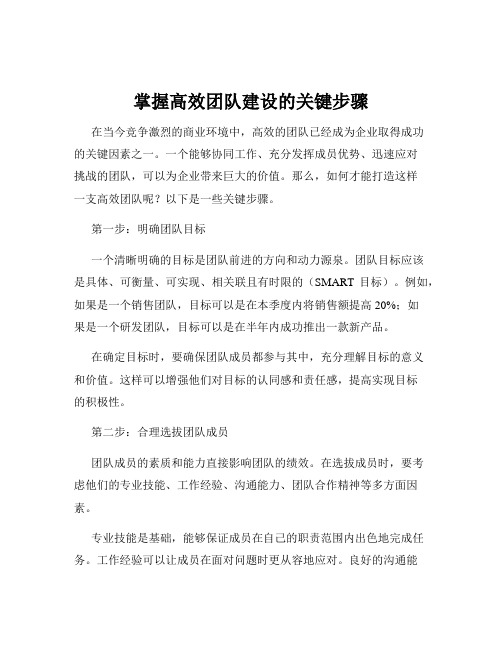 掌握高效团队建设的关键步骤

在当今竞争激烈的商业环境中，高效的团队已经成为企业取得成功的关键因素之一。一个能够协同工作、充分发挥成员优势、迅速应对挑战的团队，可以为企业带来巨大的价值。那么，如何才能打造这样一支高效团队呢？以下是一些关键步骤。

第一步：明确团队目标

一个清晰明确的目标是团队前进的方向和动力源泉。团队目标应该是具体、可衡量、可实现、相关联且有时限的（SMART 目标）。例如，如果是一个销售团队，目标可以是在本季度内将销售额提高 20%；如果是一个研发团队，目标可以是在半年内成功推出一款新产品。

在确定目标时，要确保团队成员都参与其中，充分理解目标的意义和价值。这样可以增强他们对目标的认同感和责任感，提高实现目标的积极性。

第二步：合理选拔团队成员

团队成员的素质和能力直接影响团队的绩效。在选拔成员时，要考虑他们的专业技能、工作经验、沟通能力、团队合作精神等多方面因素。

专业技能是基础，能够保证成员在自己的职责范围内出色地完成任务。工作经验可以让成员在面对问题时更从容地应对。良好的沟通能